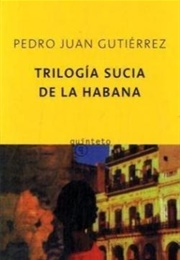 PEDRO JUAN GUTIÉRREZ

TRILOGÍA SUCIA DE LA HABANA

quinteto